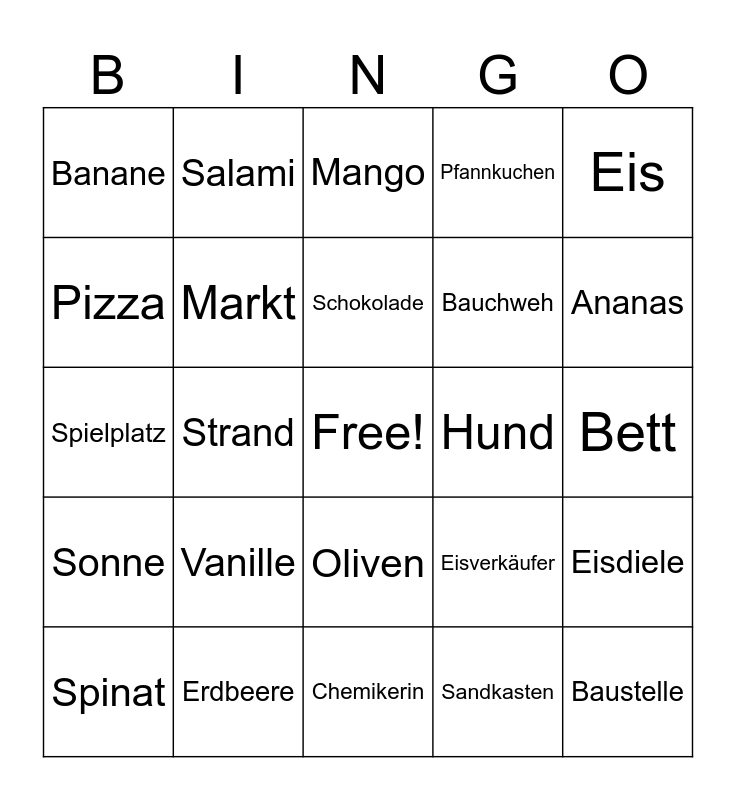 | B | I | N | G | O |
|---|---|---|---|---|
| Banane | Salami | Mango | Pfannkuchen | Eis |
| Pizza | Markt | Schokolade | Bauchweh | Ananas |
| Spielplatz | Strand | Free! | Hund | Bett |
| Sonne | Vanille | Oliven | Eisverkäufer | Eisdiele |
| Spinat | Erdbeere | Chemikerin | Sandkasten | Baustelle |